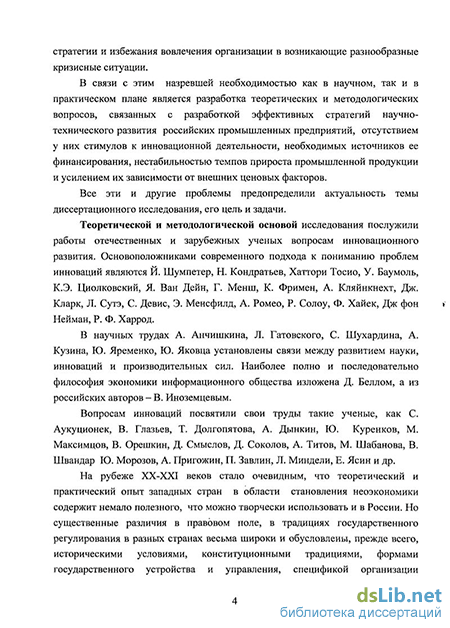 стратегии и избежания вовлечения организации в возникающие разнообразные кризисные ситуации.

В связи с этим назревшей необходимостью как в научном, так и в практическом плане является разработка теоретических и методологических вопросов, связанных с разработкой эффективных стратегий научно-технического развития российских промышленных предприятий, отсутствием у них стимулов к инновационной деятельности, необходимых источников ее финансирования, нестабильностью темпов прироста промышленной продукции и усилением их зависимости от внешних ценовых факторов.

Все эти и другие проблемы предопределили актуальность темы диссертационного исследования, его цель и задачи.

Теоретической и методологической основой исследования послужили работы отечественных и зарубежных ученых вопросам инновационного развития. Основоположниками современного подхода к пониманию проблем инноваций являются Й. Шумпетер, Н. Кондратьев, Хаттори Тосио, У. Баумоль, К.Э. Циолковский, Я. Ван Дейн, Г. Менш, К. Фримен, А. Кляйнкнехт, Дж. Кларк, Л. Сутэ, С. Девис, Э. Менсфилд, А. Ромео, Р. Солоу, Ф. Хайек, Дж фон Нейман, Р. Ф. Харрод.

В научных трудах А. Анчишкина, Л. Гатовского, С. Шухардина, А. Кузина, Ю. Яременко, Ю. Яковца установлены связи между развитием науки, инноваций и производительных сил. Наиболее полно и последовательно философия экономики информационного общества изложена Д. Беллом, а из российских авторов – В. Иноземцевым.

Вопросам инноваций посвятили свои труды такие ученые, как С. Аукуционек, В. Глазьев, Т. Долгопятова, А. Дынкин, Ю. Куренков, М. Максимцов, В. Орешкин, Д. Смыслов, Д. Соколов, А. Титов, М. Шабанова, В. Швандар Ю. Морозов, А. Пригожин, П. Завлин, Л. Миндели, Е. Ясин и др.

На рубеже XX-XXI веков стало очевидным, что теоретический и практический опыт западных стран в области становления неоэкономики содержит немало полезного, что можно творчески использовать и в России. Но существенные различия в правовом поле, в традициях государственного регулирования в разных странах весьма широки и обусловлены, прежде всего, историческими условиями, конституционными традициями, формами государственного устройства и управления, спецификой организации

4

dsLib.net
библиотека диссертаций